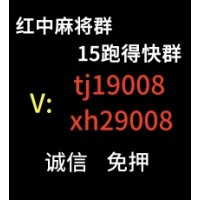 红中麻将群

15跑得快群

V: tj19008
xh29008

诚信 免押